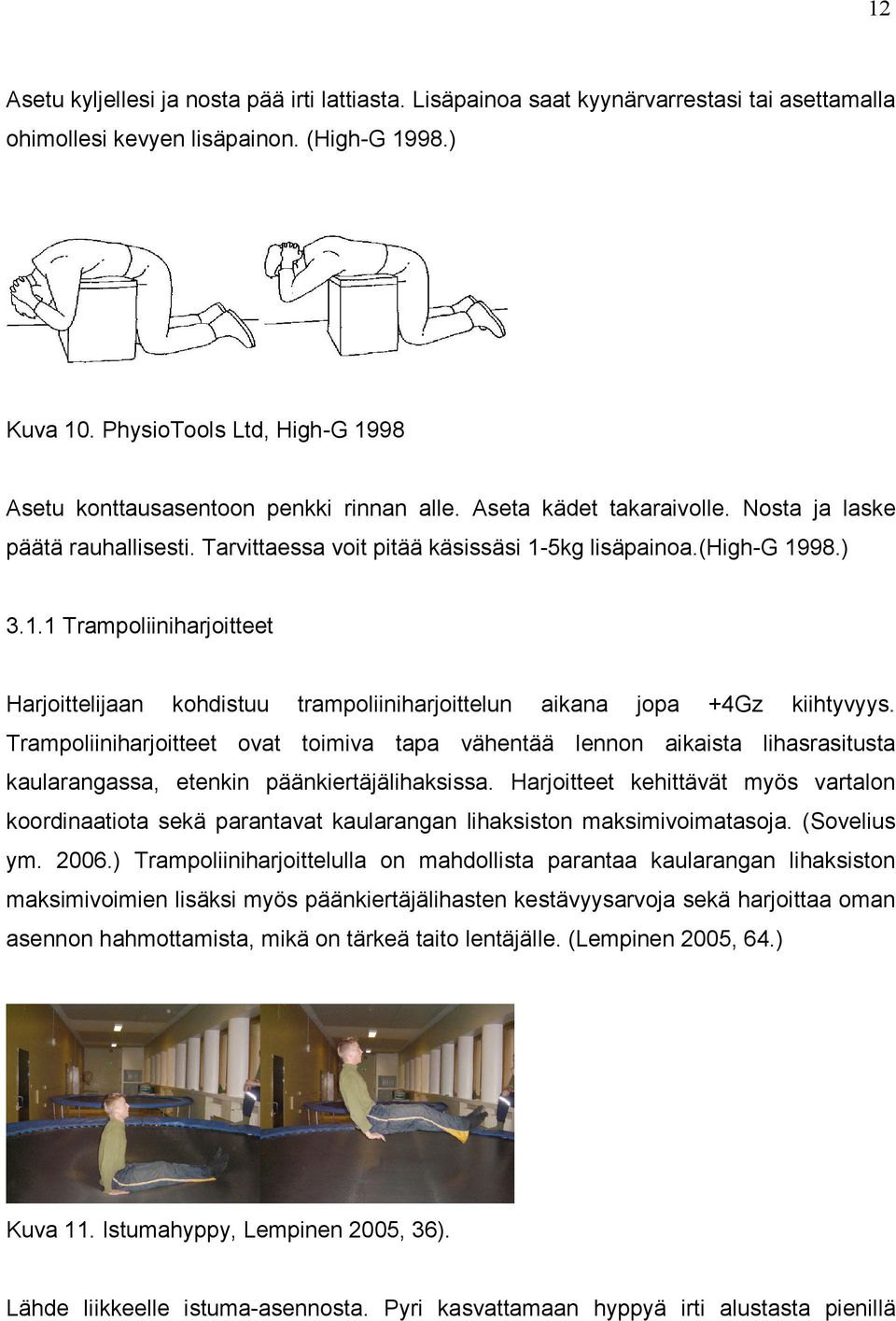 12

Asetu kyljellesi ja nosta pää irti lattiasta. Lisäpainoa saat kyynärvarrestasi tai asettamalla ohimollesi kevyen lisäpainon. (High-G 1998.)

Kuva 10. PhysioTools Ltd, High-G 1998

Asetu konttausasentoon penkki rinnan alle. Aseta kädet takaraivolle. Nosta ja laske päätä rauhallisesti. Tarvittaessa voit pitää käsissäsi 1-5kg lisäpainoa.(High-G 1998.)

3.1.1 Trampoliiniharjoitteet

Harjoittelijaan kohdistuu trampoliiniharjoittelun aikana jopa +4Gz kiihtyvyys. Trampoliiniharjoitteet ovat toimiva tapa vähentää lennon aikaista lihasrasitusta kaularangassa, etenkin päänkiertäjälihaksissa. Harjoitteet kehittävät myös vartalon koordinaatiota sekä parantavat kaularangan lihaksiston maksimivoimatasoja. (Sovelius ym. 2006.) Trampoliiniharjoittelulla on mahdollista parantaa kaularangan lihaksiston maksimivoimien lisäksi myös päänkiertäjälihasten kestävyysarvoja sekä harjoittaa oman asennon hahmottamista, mikä on tärkeä taito lentäjälle. (Lempinen 2005, 64.)

Kuva 11. Istumahyppy, Lempinen 2005, 36).

Lähde liikkeelle istuma-asennosta. Pyri kasvattamaan hyppyä irti alustasta pienillä